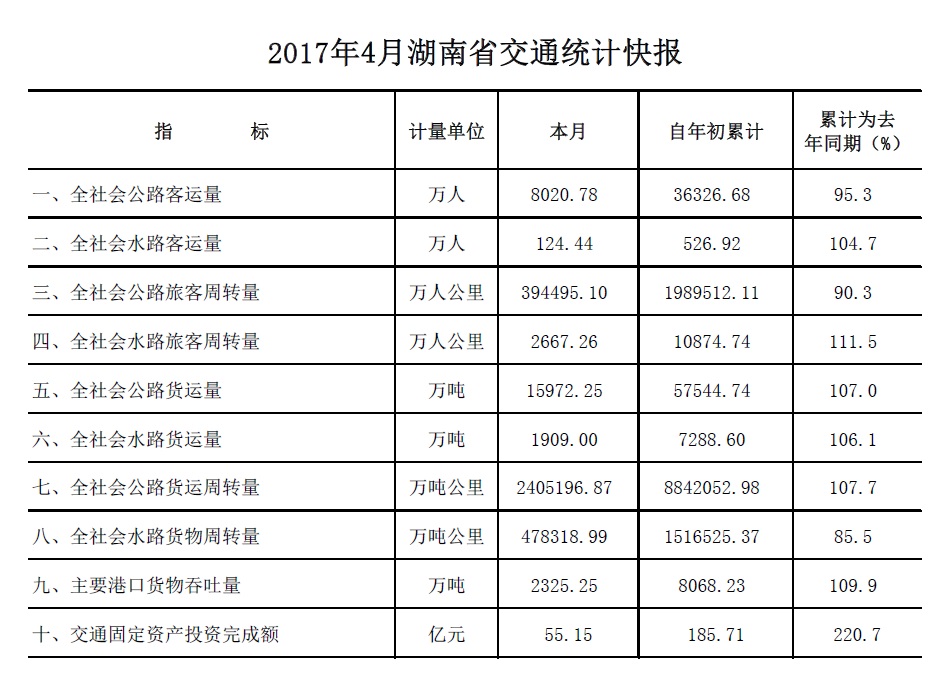 2017年4月湖南省交通统计快报

| 指　　　标 | 计量单位 | 本月 | 自年初累计 | 累计为去年同期（%） |
|---|---|---|---|---|
| 一、全社会公路客运量 | 万人 | 8020.78 | 36326.68 | 95.3 |
| 二、全社会水路客运量 | 万人 | 124.44 | 526.92 | 104.7 |
| 三、全社会公路旅客周转量 | 万人公里 | 394495.10 | 1989512.11 | 90.3 |
| 四、全社会水路旅客周转量 | 万人公里 | 2667.26 | 10874.74 | 111.5 |
| 五、全社会公路货运量 | 万吨 | 15972.25 | 57544.74 | 107.0 |
| 六、全社会水路货运量 | 万吨 | 1909.00 | 7288.60 | 106.1 |
| 七、全社会公路货运周转量 | 万吨公里 | 2405196.87 | 8842052.98 | 107.7 |
| 八、全社会水路货物周转量 | 万吨公里 | 478318.99 | 1516525.37 | 85.5 |
| 九、主要港口货物吞吐量 | 万吨 | 2325.25 | 8068.23 | 109.9 |
| 十、交通固定资产投资完成额 | 亿元 | 55.15 | 185.71 | 220.7 |